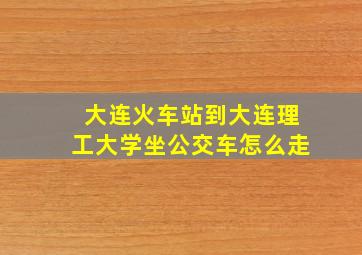 大连火车站到大连理工大学坐公交车怎么走